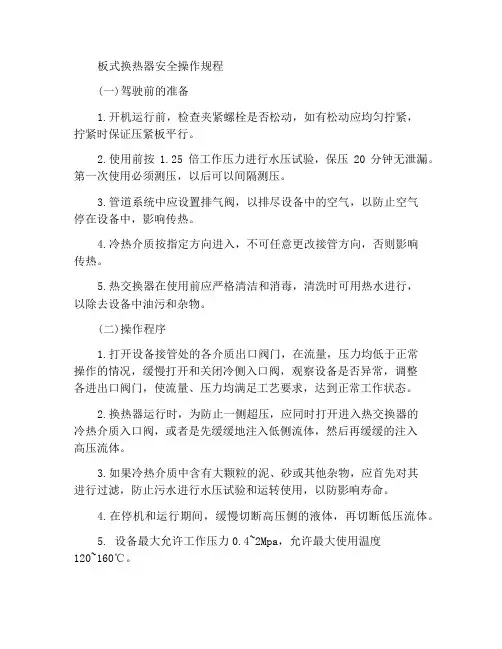 板式换热器安全操作规程

(一)驾驶前的准备

1.开机运行前，检查夹紧螺栓是否松动，如有松动应均匀拧紧，拧紧时保证压紧板平行。

2.使用前按 1.25 倍工作压力进行水压试验，保压 20 分钟无泄漏。第一次使用必须测压，以后可以间隔测压。

3.管道系统中应设置排气阀，以排尽设备中的空气，以防止空气停在设备中，影响传热。

4.冷热介质按指定方向进入，不可任意更改接管方向，否则影响传热。

5.热交换器在使用前应严格清洁和消毒，清洗时可用热水进行，以除去设备中油污和杂物。

(二)操作程序

1.打开设备接管处的各介质出口阀门，在流量，压力均低于正常操作的情况，缓慢打开和关闭冷侧入口阀，观察设备是否异常，调整各进出口阀门，使流量、压力均满足工艺要求，达到正常工作状态。

2.换热器运行时，为防止一侧超压，应同时打开进入热交换器的冷热介质入口阀，或者是先缓缓地注入低侧流体，然后再缓缓的注入高压流体。

3.如果冷热介质中含有大颗粒的泥、砂或其他杂物，应首先对其进行过滤，防止污水进行水压试验和运转使用，以防影响寿命。

4.在停机和运行期间，缓慢切断高压侧的液体，再切断低压流体。

5. 设备最大允许工作压力 0.4~2Mpa，允许最大使用温度 120~160℃。